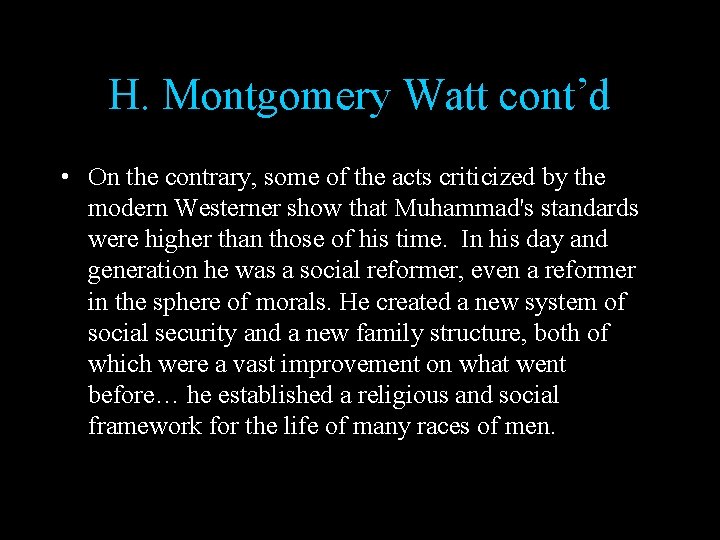 H. Montgomery Watt cont’d

• On the contrary, some of the acts criticized by the modern Westerner show that Muhammad's standards were higher than those of his time. In his day and generation he was a social reformer, even a reformer in the sphere of morals. He created a new system of social security and a new family structure, both of which were a vast improvement on what went before… he established a religious and social framework for the life of many races of men.